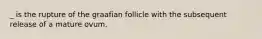 _ is the rupture of the graafian follicle with the subsequent release of a mature ovum.